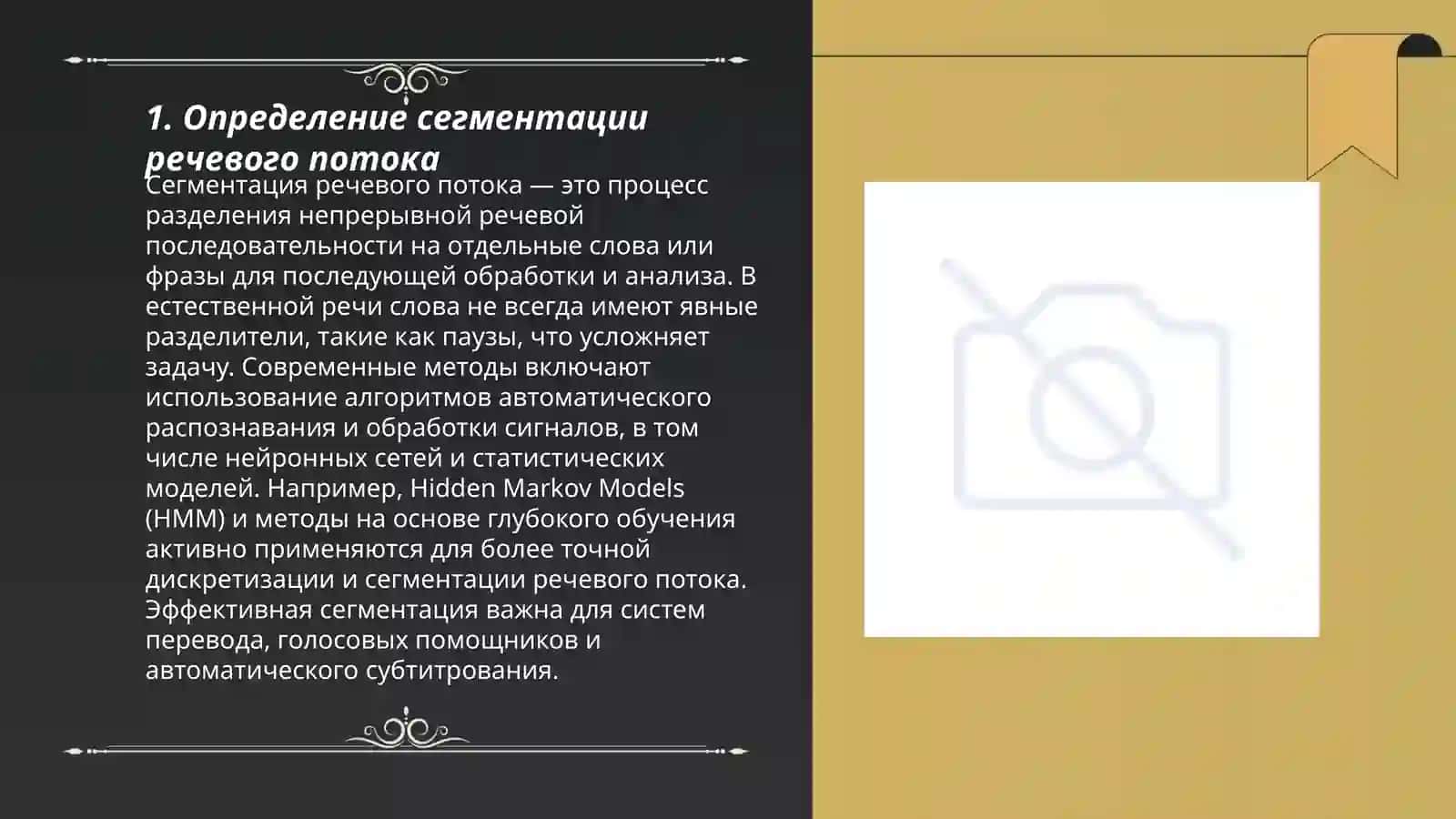 1. Определение сегментации речевого потока

Сегментация речевого потока — это процесс разделения непрерывной речевой последовательности на отдельные слова или фразы для последующей обработки и анализа. В естественной речи слова не всегда имеют явные разделители, такие как паузы, что усложняет задачу. Современные методы включают использование алгоритмов автоматического распознавания и обработки сигналов, в том числе нейронных сетей и статистических моделей. Например, Hidden Markov Models (HMM) и методы на основе глубокого обучения активно применяются для более точной дискретизации и сегментации речевого потока. Эффективная сегментация важна для систем перевода, голосовых помощников и автоматического субтитрования.